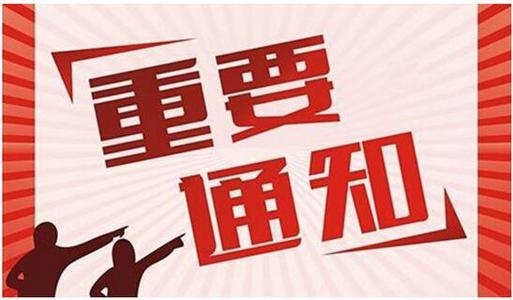 重要
通知